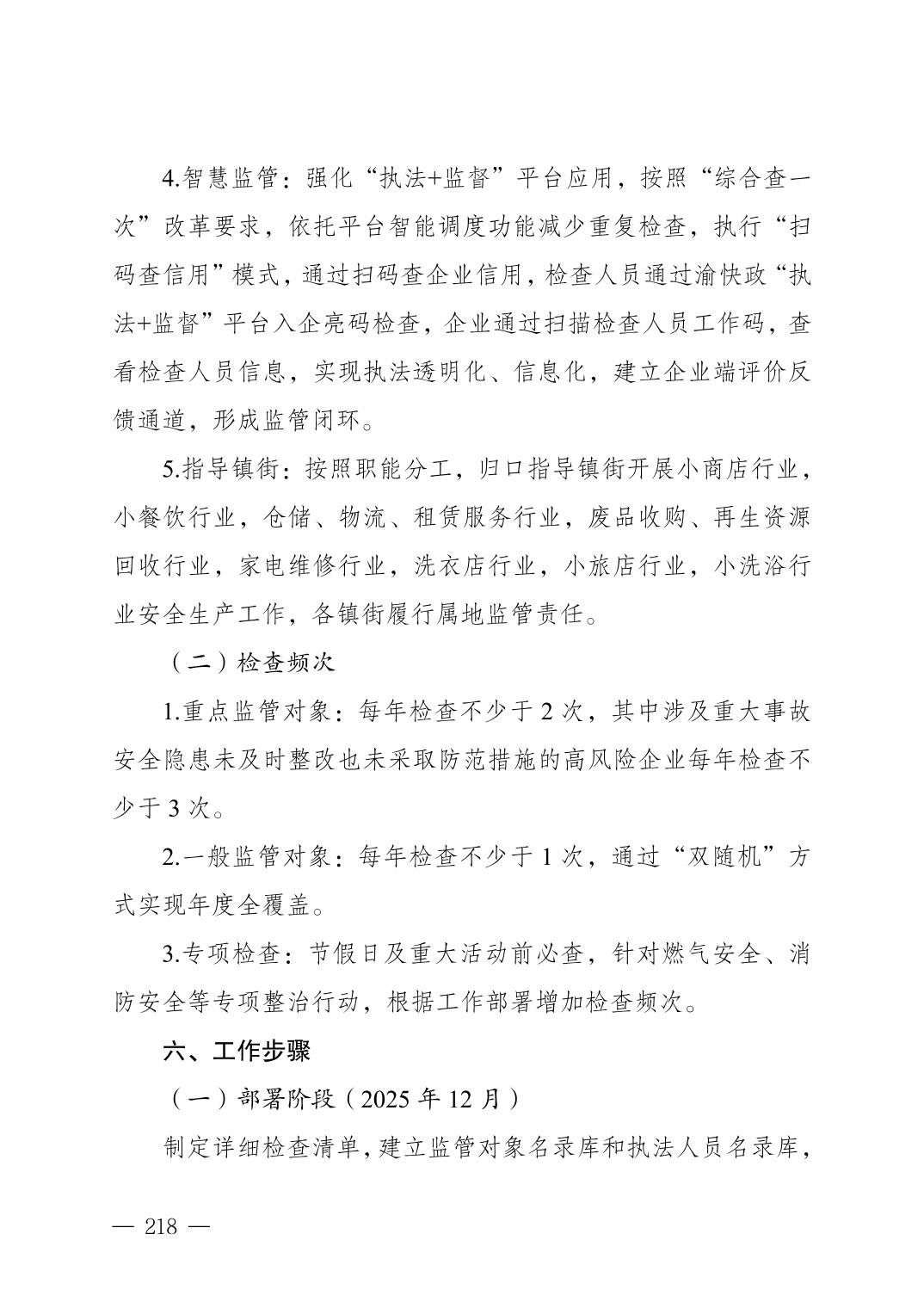 4.智慧监管：强化“执法+监督”平台应用，按照“综合查一次”改革要求，依托平台智能调度功能减少重复检查，执行“扫码查信用”模式，通过扫码查企业信用，检查人员通过渝快政“执法+监督”平台入企亮码检查，企业通过扫描检查人员工作码，查看检查人员信息，实现执法透明化、信息化，建立企业端评价反馈通道，形成监管闭环。

5.指导镇街：按照职能分工，归口指导镇街开展小商店行业，小餐饮行业，仓储、物流、租赁服务行业，废品收购、再生资源回收行业，家电维修行业，洗衣店行业，小旅店行业，小洗浴行业安全生产工作，各镇街履行属地监管责任。

（二）检查频次

1.重点监管对象：每年检查不少于 2 次，其中涉及重大事故安全隐患未及时整改也未采取防范措施的高风险企业每年检查不少于 3 次。

2.一般监管对象：每年检查不少于 1 次，通过“双随机”方式实现年度全覆盖。

3.专项检查：节假日及重大活动前必查，针对燃气安全、消防安全等专项整治行动，根据工作部署增加检查频次。

六、工作步骤

（一）部署阶段（2025 年 12 月）

制定详细检查清单，建立监管对象名录库和执法人员名录库，

— 218 —